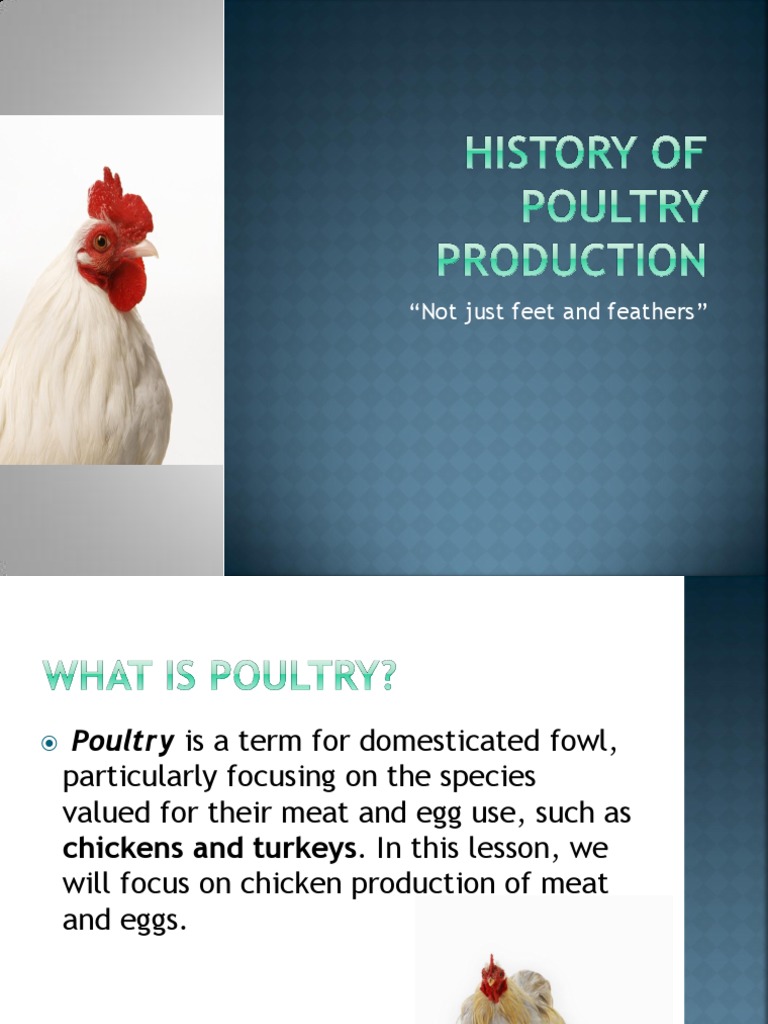 HISTORY OF POULTRY PRODUCTION

"Not just feet and feathers"

WHAT IS POULTRY?

• Poultry is a term for domesticated fowl, particularly focusing on the species valued for their meat and egg use, such as chickens and turkeys. In this lesson, we will focus on chicken production of meat and eggs.